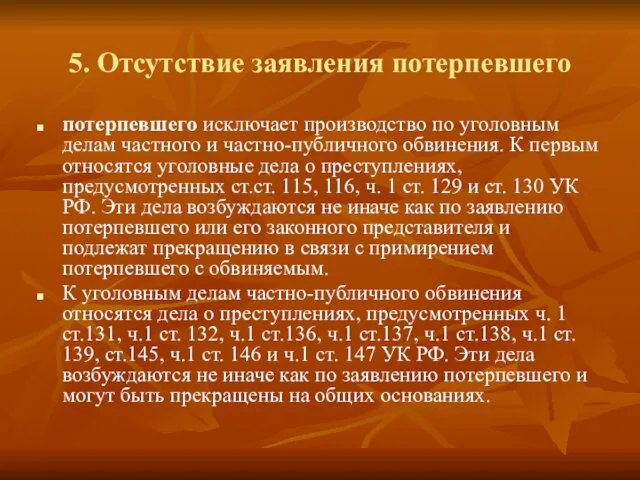 5. Отсутствие заявления потерпевшего

потерпевшего исключает производство по уголовным делам частного и частно-публичного обвинения. К первым относятся уголовные дела о преступлениях, предусмотренных ст.ст. 115, 116, ч. 1 ст. 129 и ст. 130 УК РФ. Эти дела возбуждаются не иначе как по заявлению потерпевшего или его законного представителя и подлежат прекращению в связи с примирением потерпевшего с обвиняемым.

К уголовным делам частно-публичного обвинения относятся дела о преступлениях, предусмотренных ч. 1 ст.131, ч.1 ст. 132, ч.1 ст.136, ч.1 ст.137, ч.1 ст.138, ч.1 ст. 139, ст.145, ч.1 ст. 146 и ч.1 ст. 147 УК РФ. Эти дела возбуждаются не иначе как по заявлению потерпевшего и могут быть прекращены на общих основаниях.